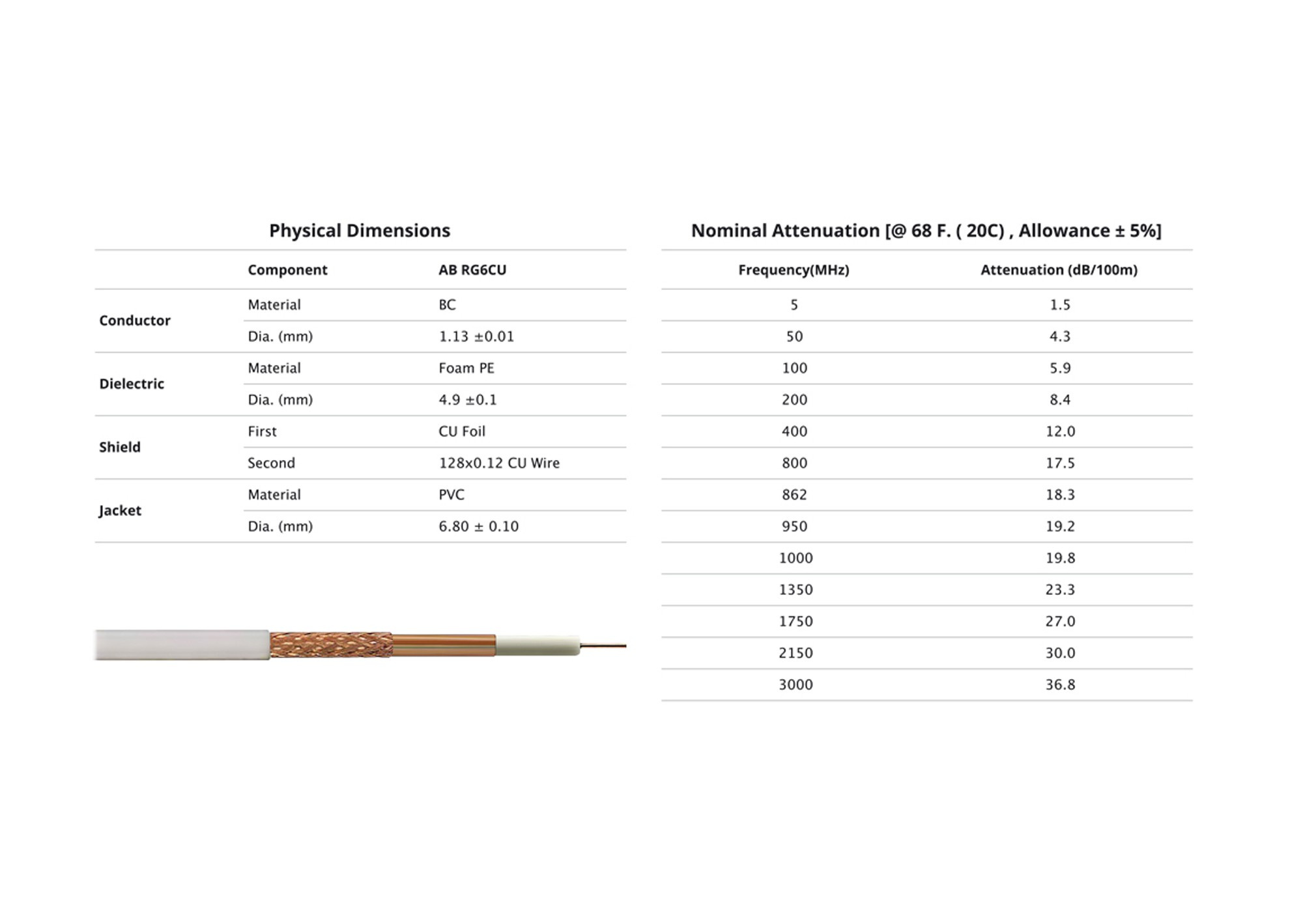 Physical Dimensions

| | Component | AB RG6CU |
|---|---|---|
| Conductor | Material | BC |
| | Dia. (mm) | 1.13 ±0.01 |
| Dielectric | Material | Foam PE |
| | Dia. (mm) | 4.9 ±0.1 |
| Shield | First | CU Foil |
| | Second | 128x0.12 CU Wire |
| Jacket | Material | PVC |
| | Dia. (mm) | 6.80 ± 0.10 |

Nominal Attenuation [@ 68 F. ( 20C) , Allowance ± 5%]

| Frequency(MHz) | Attenuation (dB/100m) |
|---|---|
| 5 | 1.5 |
| 50 | 4.3 |
| 100 | 5.9 |
| 200 | 8.4 |
| 400 | 12.0 |
| 800 | 17.5 |
| 862 | 18.3 |
| 950 | 19.2 |
| 1000 | 19.8 |
| 1350 | 23.3 |
| 1750 | 27.0 |
| 2150 | 30.0 |
| 3000 | 36.8 |